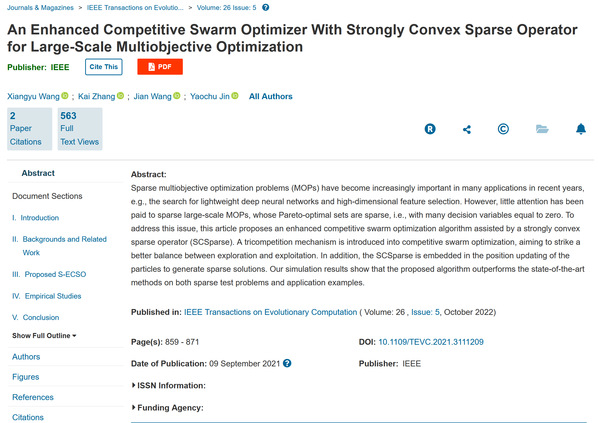 Journals & Magazines > IEEE Transactions on Evolutio... > Volume: 26 Issue: 5

An Enhanced Competitive Swarm Optimizer With Strongly Convex Sparse Operator for Large-Scale Multiobjective Optimization

Publisher: IEEE Cite This PDF

Xiangyu Wang ; Kai Zhang ; Jian Wang ; Yaochu Jin All Authors

2 Paper Citations

563 Full Text Views

Abstract

Document Sections

I. Introduction

II. Backgrounds and Related Work

III. Proposed S-ECSO

IV. Empirical Studies

V. Conclusion

Show Full Outline

Authors

Figures

References

Citations

Abstract:
Sparse multiobjective optimization problems (MOPs) have become increasingly important in many applications in recent years, e.g., the search for lightweight deep neural networks and high-dimensional feature selection. However, little attention has been paid to sparse large-scale MOPs, whose Pareto-optimal sets are sparse, i.e., with many decision variables equal to zero. To address this issue, this article proposes an enhanced competitive swarm optimization algorithm assisted by a strongly convex sparse operator (SCSparse). A tricompetition mechanism is introduced into competitive swarm optimization, aiming to strike a better balance between exploration and exploitation. In addition, the SCSparse is embedded in the position updating of the particles to generate sparse solutions. Our simulation results show that the proposed algorithm outperforms the state-of-the-art methods on both sparse test problems and application examples.

Published in: IEEE Transactions on Evolutionary Computation ( Volume: 26 , Issue: 5, October 2022)

Page(s): 859 - 871

DOI: 10.1109/TEVC.2021.3111209

Date of Publication: 09 September 2021

Publisher: IEEE

ISSN Information:

Funding Agency: